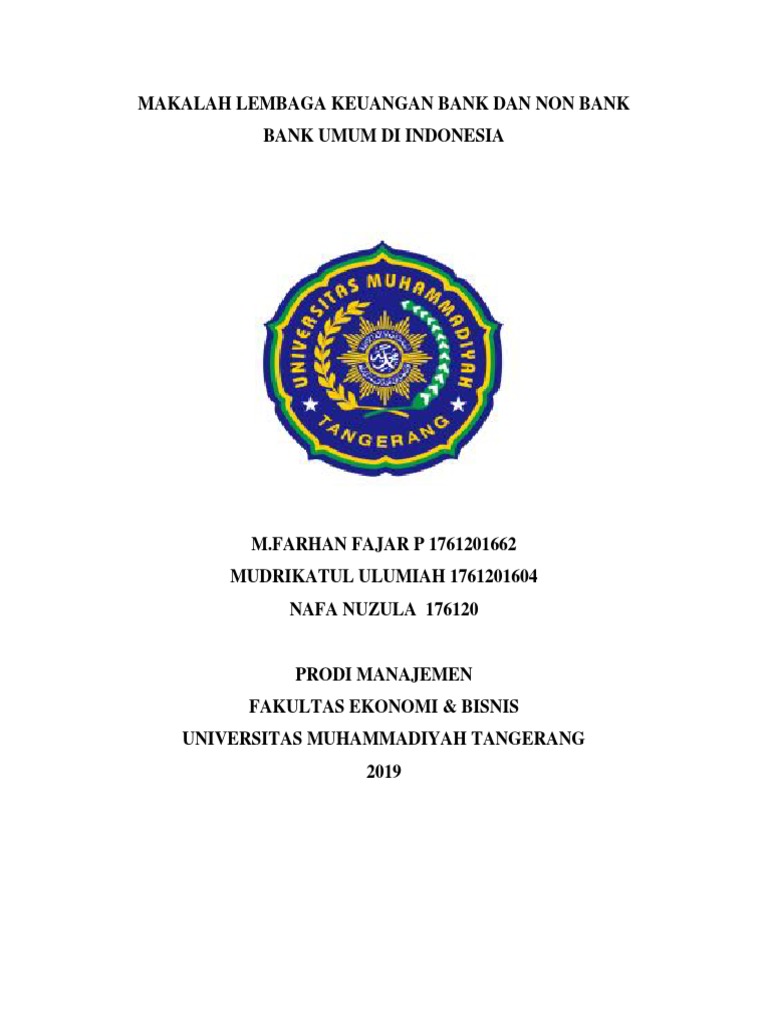 MAKALAH LEMBAGA KEUANGAN BANK DAN NON BANK

BANK UMUM DI INDONESIA

UNIVERSITAS MUHAMMADIYAH

TANGERANG

M.FARHAN FAJAR P 1761201662
MUDRIKATUL ULUMIAH 1761201604
NAFA NUZULA 176120

PRODI MANAJEMEN
FAKULTAS EKONOMI & BISNIS
UNIVERSITAS MUHAMMADIYAH TANGERANG
2019